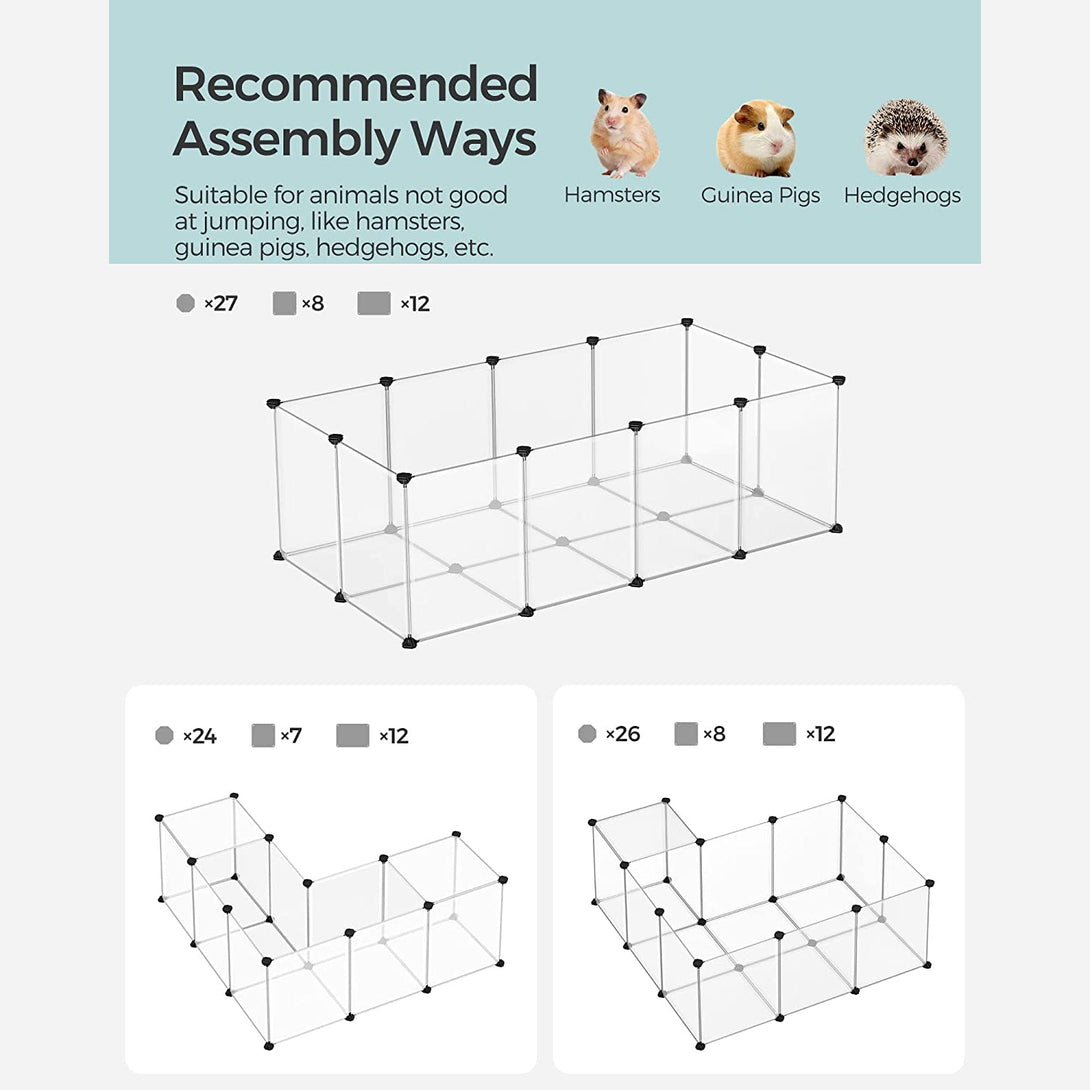 Recommended Assembly Ways

Suitable for animals not good at jumping, like hamsters, guinea pigs, hedgehogs, etc.

Hamsters Guinea Pigs Hedgehogs

×27 ×8 ×12

×24 ×7 ×12

×26 ×8 ×12